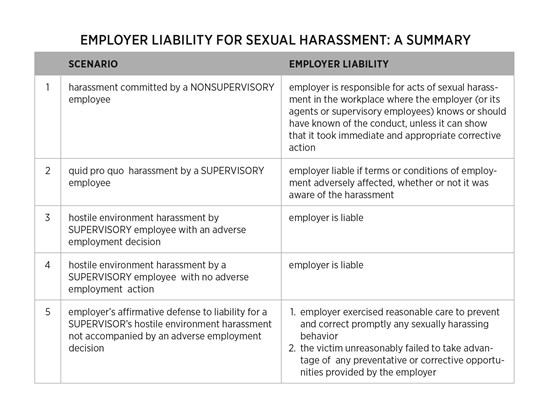 EMPLOYER LIABILITY FOR SEXUAL HARASSMENT: A SUMMARY

| | SCENARIO | EMPLOYER LIABILITY |
|---|---|---|
| 1 | harassment committed by a NONSUPERVISORY employee | employer is responsible for acts of sexual harassment in the workplace where the employer (or its agents or supervisory employees) knows or should have known of the conduct, unless it can show that it took immediate and appropriate corrective action |
| 2 | quid pro quo harassment by a SUPERVISORY employee | employer liable if terms or conditions of employment adversely affected, whether or not it was aware of the harassment |
| 3 | hostile environment harassment by SUPERVISORY employee with an adverse employment decision | employer is liable |
| 4 | hostile environment harassment by a SUPERVISORY employee with no adverse employment action | employer is liable |
| 5 | employer's affirmative defense to liability for a SUPERVISOR's hostile environment harassment not accompanied by an adverse employment decision | 1. employer exercised reasonable care to prevent and correct promptly any sexually harassing behavior 2. the victim unreasonably failed to take advantage of any preventative or corrective opportunities provided by the employer |